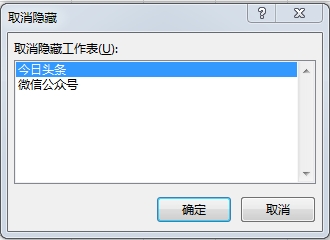 取消隐藏

?

X

取消隐藏工作表(U):

今日头条
微信公众号

确定

取消